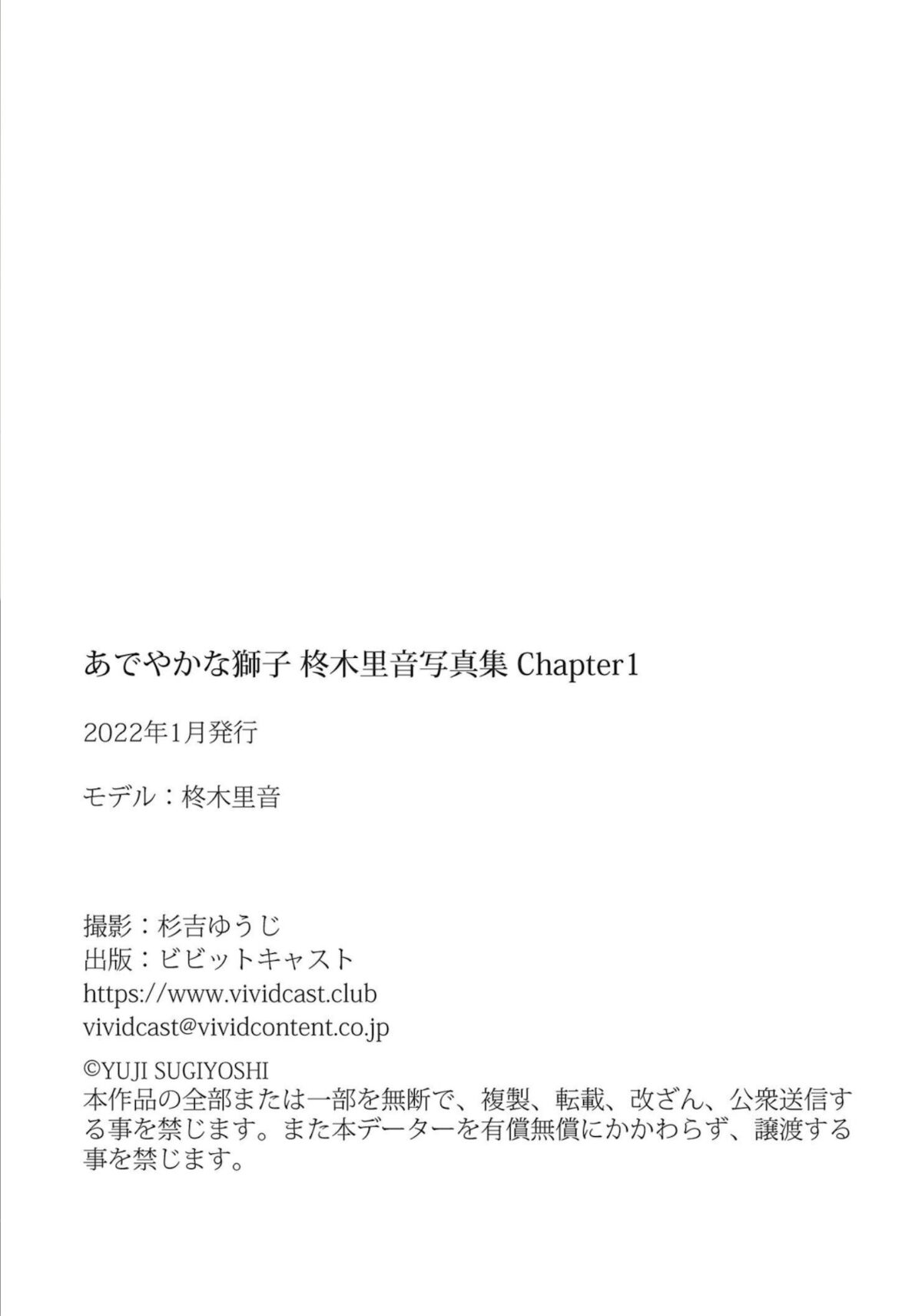 あでやかな獅子 柊木里音写真集 Chapter1

2022年1月発行

モデル：柊木里音

撮影：杉吉ゆうじ
出版：ビビットキャスト
https://www.vividcast.club
vividcast@vividcontent.co.jp

©YUJI SUGIYOSHI
本作品の全部または一部を無断で、複製、転載、改ざん、公衆送信する事を禁じます。また本データーを有償無償にかかわらず、譲渡する事を禁じます。